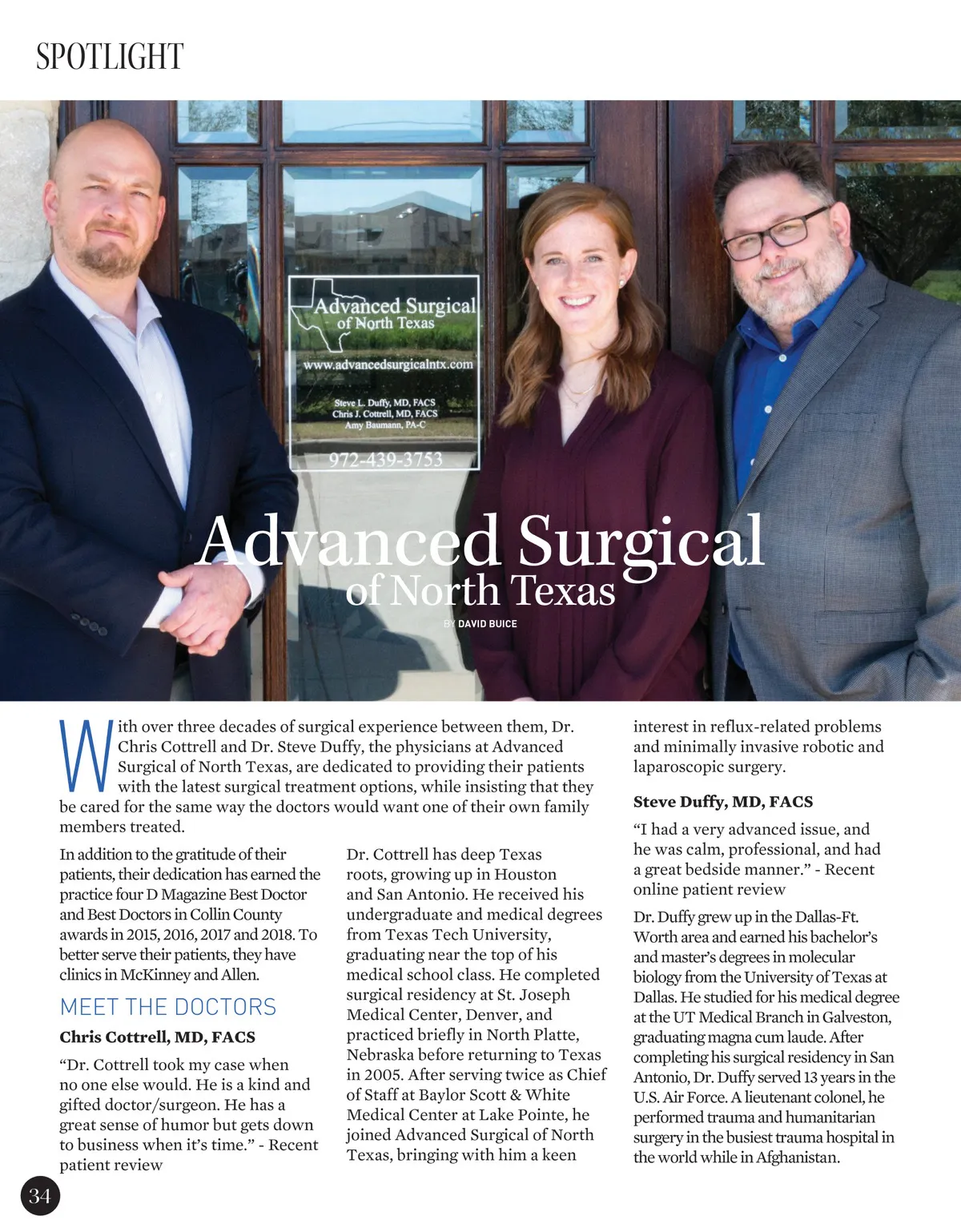 SPOTLIGHT

Advanced Surgical of North Texas

www.advancedsurgicalntx.com

Steve L. Duffy, MD, FACS
Chris J. Cottrell, MD, FACS
Amy Baumann, PA-C

972-439-3753

Advanced Surgical of North Texas

BY DAVID BUICE

With over three decades of surgical experience between them, Dr. Chris Cottrell and Dr. Steve Duffy, the physicians at Advanced Surgical of North Texas, are dedicated to providing their patients with the latest surgical treatment options, while insisting that they be cared for the same way the doctors would want one of their own family members treated.

In addition to the gratitude of their patients, their dedication has earned the practice four D Magazine Best Doctor and Best Doctors in Collin County awards in 2015, 2016, 2017 and 2018. To better serve their patients, they have clinics in McKinney and Allen.

MEET THE DOCTORS

Chris Cottrell, MD, FACS

“Dr. Cottrell took my case when no one else would. He is a kind and gifted doctor/surgeon. He has a great sense of humor but gets down to business when it’s time.” - Recent patient review

Dr. Cottrell has deep Texas roots, growing up in Houston and San Antonio. He received his undergraduate and medical degrees from Texas Tech University, graduating near the top of his medical school class. He completed surgical residency at St. Joseph Medical Center, Denver, and practiced briefly in North Platte, Nebraska before returning to Texas in 2005. After serving twice as Chief of Staff at Baylor Scott & White Medical Center at Lake Pointe, he joined Advanced Surgical of North Texas, bringing with him a keen interest in reflux-related problems and minimally invasive robotic and laparoscopic surgery.

Steve Duffy, MD, FACS

“I had a very advanced issue, and he was calm, professional, and had a great bedside manner.” - Recent online patient review

Dr. Duffy grew up in the Dallas-Ft. Worth area and earned his bachelor’s and master’s degrees in molecular biology from the University of Texas at Dallas. He studied for his medical degree at the UT Medical Branch in Galveston, graduating magna cum laude. After completing his surgical residency in San Antonio, Dr. Duffy served 13 years in the U.S. Air Force. A lieutenant colonel, he performed trauma and humanitarian surgery in the busiest trauma hospital in the world while in Afghanistan.

34